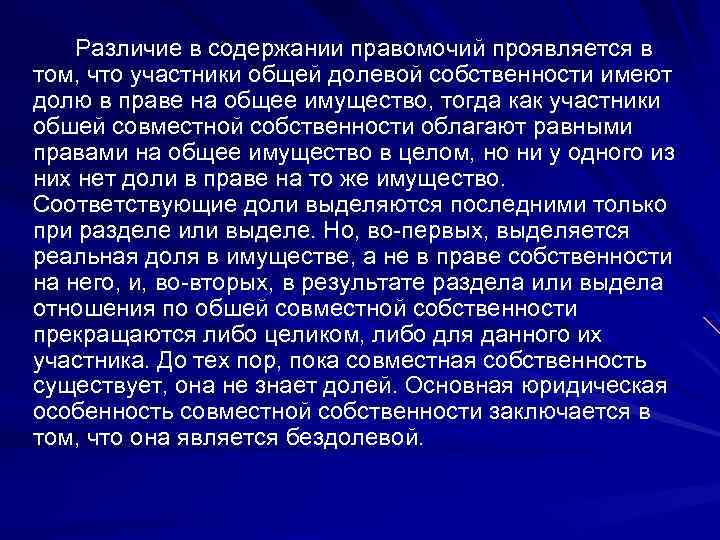 Различие в содержании правомочий проявляется в том, что участники общей долевой собственности имеют долю в праве на общее имущество, тогда как участники обшей совместной собственности облагают равными правами на общее имущество в целом, но ни у одного из них нет доли в праве на то же имущество. Соответствующие доли выделяются последними только при разделе или выделе. Но, во-первых, выделяется реальная доля в имуществе, а не в праве собственности на него, и, во-вторых, в результате раздела или выдела отношения по обшей совместной собственности прекращаются либо целиком, либо для данного их участника. До тех пор, пока совместная собственность существует, она не знает долей. Основная юридическая особенность совместной собственности заключается в том, что она является бездолевой.